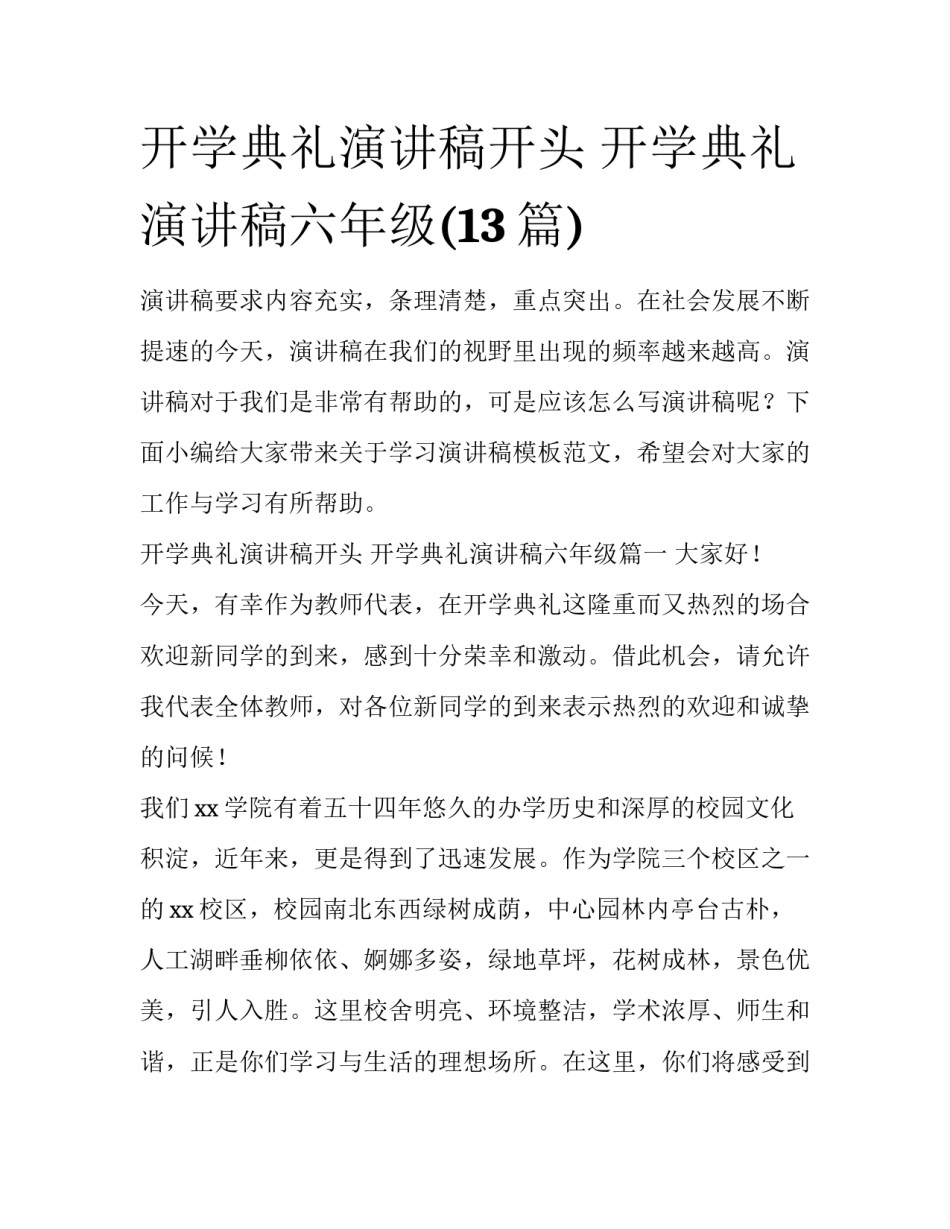 开学典礼演讲稿开头 开学典礼演讲稿六年级(13 篇)

演讲稿要求内容充实，条理清楚，重点突出。在社会发展不断提速的今天，演讲稿在我们的视野里出现的频率越来越高。演讲稿对于我们是非常有帮助的，可是应该怎么写演讲稿呢？下面小编给大家带来关于学习演讲稿模板范文，希望会对大家的工作与学习有所帮助。

开学典礼演讲稿开头 开学典礼演讲稿六年级篇一 大家好！

今天，有幸作为教师代表，在开学典礼这隆重而又热烈的场合欢迎新同学的到来，感到十分荣幸和激动。借此机会，请允许我代表全体教师，对各位新同学的到来表示热烈的欢迎和诚挚的问候！

我们 xx 学院有着五十四年悠久的办学历史和深厚的校园文化积淀，近年来，更是得到了迅速发展。作为学院三个校区之一的 xx 校区，校园南北东西绿树成荫，中心园林内亭台古朴，人工湖畔垂柳依依、婀娜多姿，绿地草坪，花树成林，景色优美，引人入胜。这里校舍明亮、环境整洁，学术浓厚、师生和谐，正是你们学习与生活的理想场所。在这里，你们将感受到